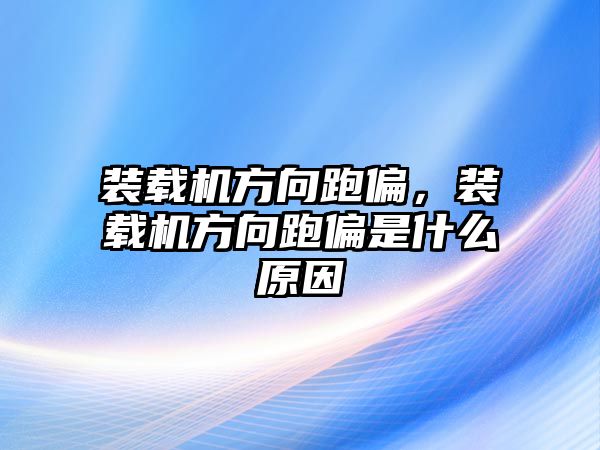 装载机方向跑偏，装载机方向跑偏是什么原因